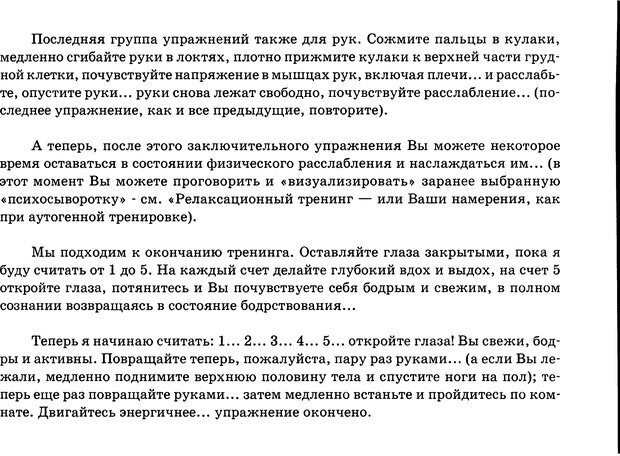 Последняя группа упражнений также для рук. Сожмите пальцы в кулаки, медленно сгибайте руки в локтях, плотно прижмите кулаки к верхней части грудной клетки, почувствуйте напряжение в мышцах рук, включая плечи... и расслабьте, опустите руки... руки снова лежат свободно, почувствуйте расслабление... (последнее упражнение, как и все предыдущие, повторите).

А теперь, после этого заключительного упражнения Вы можете некоторое время оставаться в состоянии физического расслабления и наслаждаться им... (в этот момент Вы можете проговорить и «визуализировать» заранее выбранную «психосыворотку» - см. «Релаксационный тренинг — или Ваши намерения, как при аутогенной тренировке).

Мы подходим к окончанию тренинга. Оставляйте глаза закрытыми, пока я буду считать от 1 до 5. На каждый счет делайте глубокий вдох и выдох, на счет 5 откройте глаза, потянитесь и Вы почувствуете себя бодрым и свежим, в полном сознании возвращаясь в состояние бодрствования...

Теперь я начинаю считать: 1... 2... 3... 4... 5... откройте глаза! Вы свежи, бодры и активны. Повращайте теперь, пожалуйста, пару раз руками... (а если Вы лежали, медленно поднимите верхнюю половину тела и спустите ноги на пол); теперь еще раз повращайте руками... затем медленно встаньте и пройдитесь по комнате. Двигайтесь энергичнее... упражнение окончено.